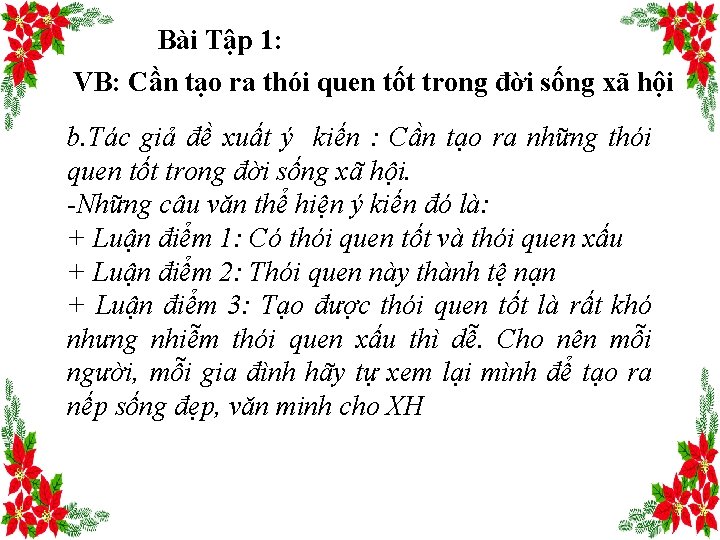 Bài Tập 1:

VB: Cần tạo ra thói quen tốt trong đời sống xã hội

b.Tác giả đề xuất ý kiến : Cần tạo ra những thói quen tốt trong đời sống xã hội.

-Những câu văn thể hiện ý kiến đó là:

+ Luận điểm 1: Có thói quen tốt và thói quen xấu

+ Luận điểm 2: Thói quen này thành tệ nạn

+ Luận điểm 3: Tạo được thói quen tốt là rất khó nhưng nhiễm thói quen xấu thì dễ. Cho nên mỗi người, mỗi gia đình hãy tự xem lại mình để tạo ra nếp sống đẹp, văn minh cho XH